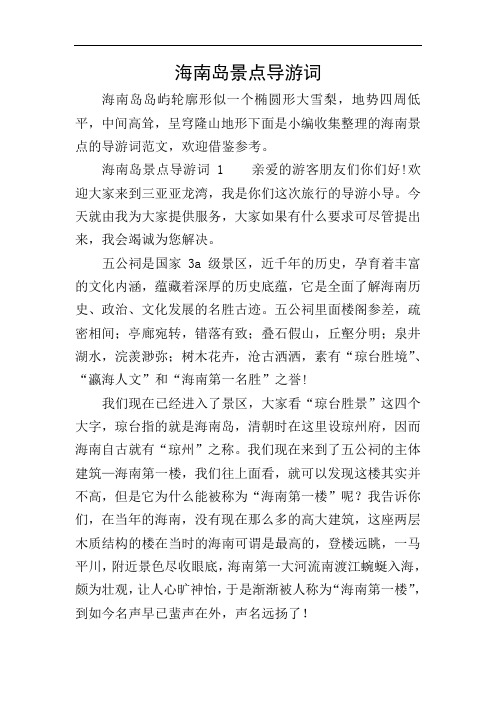 海南岛景点导游词

海南岛岛屿轮廓形似一个椭圆形大雪梨，地势四周低平，中间高耸，呈穹隆山地形下面是小编收集整理的海南景点的导游词范文，欢迎借鉴参考。

海南岛景点导游词 1　　亲爱的游客朋友们你们好!欢迎大家来到三亚亚龙湾，我是你们这次旅行的导游小导。今天就由我为大家提供服务，大家如果有什么要求可尽管提出来，我会竭诚为您解决。

五公祠是国家 3a 级景区，近千年的历史，孕育着丰富的文化内涵，蕴藏着深厚的历史底蕴，它是全面了解海南历史、政治、文化发展的名胜古迹。五公祠里面楼阁参差，疏密相间；亭廊宛转，错落有致；叠石假山，丘壑分明；泉井湖水，浣羡渺弥；树木花卉，沧古洒洒，素有“琼台胜境”、“瀛海人文”和“海南第一名胜”之誉!

我们现在已经进入了景区，大家看“琼台胜景”这四个大字，琼台指的就是海南岛，清朝时在这里设琼州府，因而海南自古就有“琼州”之称。我们现在来到了五公祠的主体建筑—海南第一楼，我们往上面看，就可以发现这楼其实并不高，但是它为什么能被称为“海南第一楼”呢？我告诉你们，在当年的海南，没有现在那么多的高大建筑，这座两层木质结构的楼在当时的海南可谓是最高的，登楼远眺，一马平川，附近景色尽收眼底，海南第一大河流南渡江蜿蜒入海，颇为壮观，让人心旷神怡，于是渐渐被人称为“海南第一楼”，到如今名声早已蜚声在外，声名远扬了！